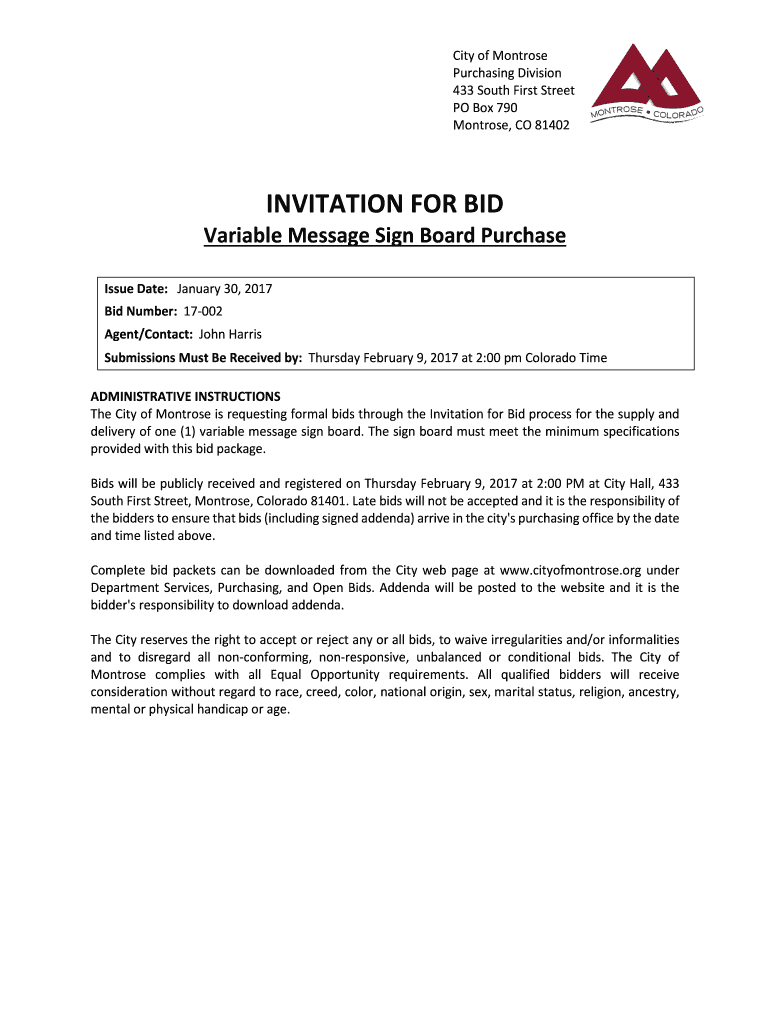 City of Montrose
Purchasing Division
433 South First Street
PO Box 790
Montrose, CO 81402

MONTROSE • COLORADO

INVITATION FOR BID

Variable Message Sign Board Purchase

Issue Date: January 30, 2017
Bid Number: 17-002
Agent/Contact: John Harris
Submissions Must Be Received by: Thursday February 9, 2017 at 2:00 pm Colorado Time

ADMINISTRATIVE INSTRUCTIONS
The City of Montrose is requesting formal bids through the Invitation for Bid process for the supply and delivery of one (1) variable message sign board. The sign board must meet the minimum specifications provided with this bid package.

Bids will be publicly received and registered on Thursday February 9, 2017 at 2:00 PM at City Hall, 433 South First Street, Montrose, Colorado 81401. Late bids will not be accepted and it is the responsibility of the bidders to ensure that bids (including signed addenda) arrive in the city's purchasing office by the date and time listed above.

Complete bid packets can be downloaded from the City web page at www.cityofmontrose.org under Department Services, Purchasing, and Open Bids. Addenda will be posted to the website and it is the bidder's responsibility to download addenda.

The City reserves the right to accept or reject any or all bids, to waive irregularities and/or informalities and to disregard all non-conforming, non-responsive, unbalanced or conditional bids. The City of Montrose complies with all Equal Opportunity requirements. All qualified bidders will receive consideration without regard to race, creed, color, national origin, sex, marital status, religion, ancestry, mental or physical handicap or age.